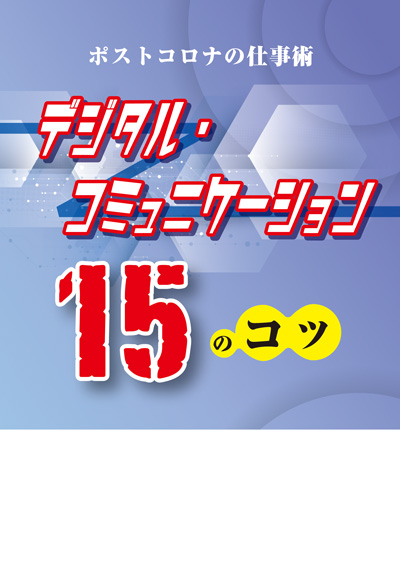 ポストコロナの仕事術

デジタル・コミュニケーション

15のコツ